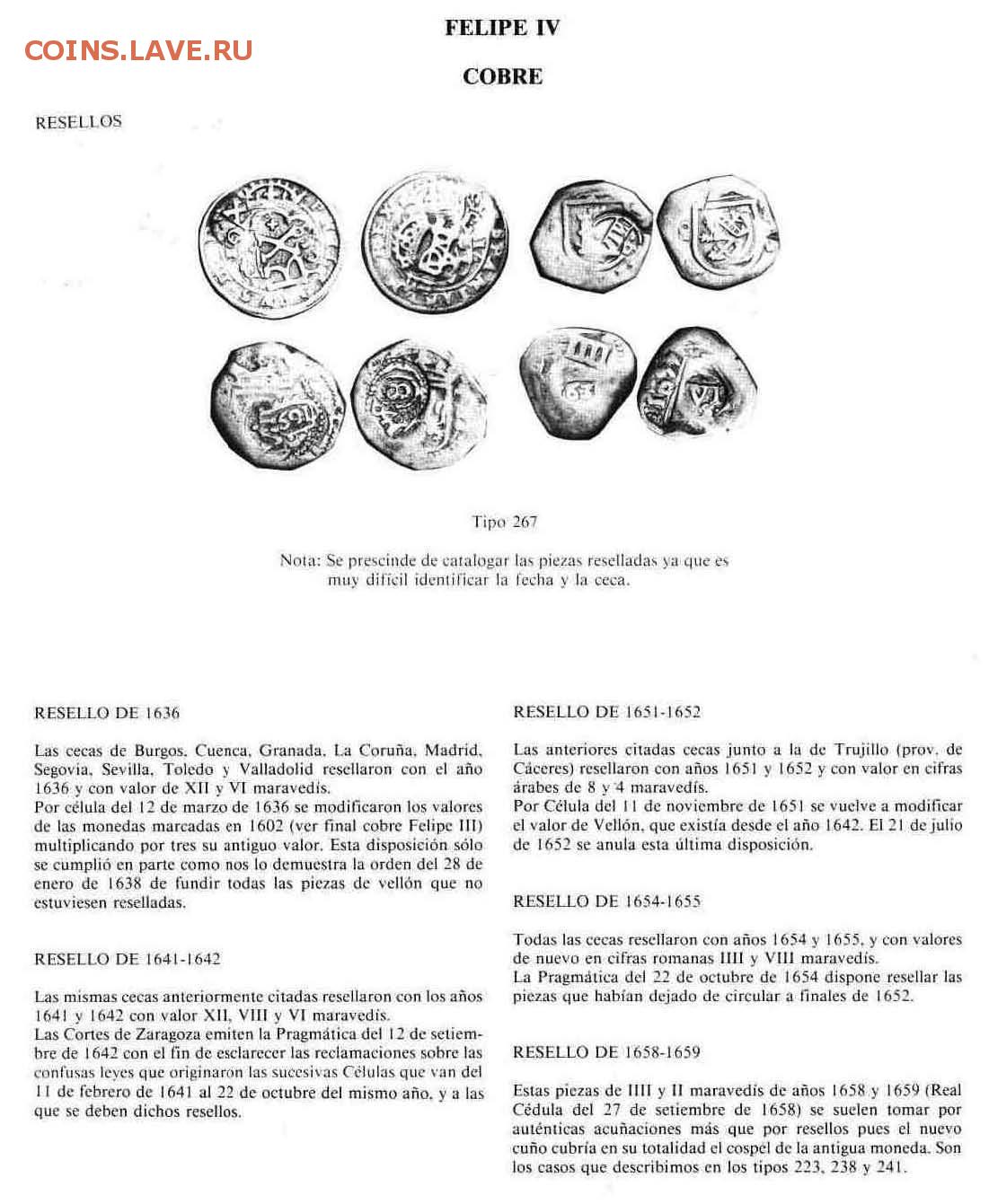 COINS.LAVE.RU

FELIPE IV

COBRE

RESELLOS

Tipo 267

Nota: Se prescinde de catalogar las piezas reselladas ya que es muy difícil identificar la fecha y la ceca.

RESELLO DE 1636

Las cecas de Burgos, Cuenca, Granada, La Coruña, Madrid, Segovia, Sevilla, Toledo y Valladolid resellaron con el año 1636 y con valor de XII y VI maravedís.
Por célula del 12 de marzo de 1636 se modificaron los valores de las monedas marcadas en 1602 (ver final cobre Felipe III) multiplicando por tres su antiguo valor. Esta disposición sólo se cumplió en parte como nos lo demuestra la orden del 28 de enero de 1638 de fundir todas las piezas de vellón que no estuviesen reselladas.

RESELLO DE 1641-1642

Las mismas cecas anteriormente citadas resellaron con los años 1641 y 1642 con valor XII, VIII y VI maravedís.
Las Cortes de Zaragoza emiten la Pragmática del 12 de setiembre de 1642 con el fin de esclarecer las reclamaciones sobre las confusas leyes que originaron las sucesivas Células que van del 11 de febrero de 1641 al 22 de octubre del mismo año, y a las que se deben dichos resellos.

RESELLO DE 1651-1652

Las anteriores citadas cecas junto a la de Trujillo (prov. de Cáceres) resellaron con años 1651 y 1652 y con valor en cifras árabes de 8 y 4 maravedís.
Por Célula del 11 de noviembre de 1651 se vuelve a modificar el valor de Vellón, que existía desde el año 1642. El 21 de julio de 1652 se anula esta última disposición.

RESELLO DE 1654-1655

Todas las cecas resellaron con años 1654 y 1655, y con valores de nuevo en cifras romanas IIII y VIII maravedís.
La Pragmática del 22 de octubre de 1654 dispone resellar las piezas que habían dejado de circular a finales de 1652.

RESELLO DE 1658-1659

Estas piezas de IIII y II maravedís de años 1658 y 1659 (Real Cédula del 27 de setiembre de 1658) se suelen tomar por auténticas acuñaciones más que por resellos pues el nuevo cuño cubría en su totalidad el cospel de la antigua moneda. Son los casos que describimos en los tipos 223, 238 y 241.